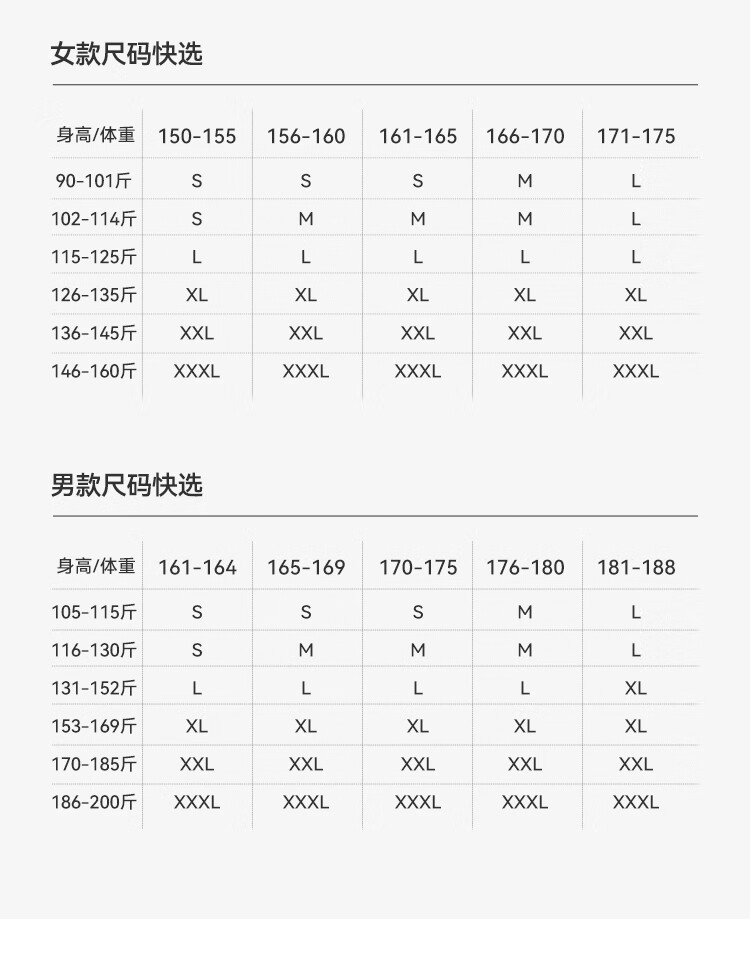 女款尺码快选

| 身高/体重 | 150-155 | 156-160 | 161-165 | 166-170 | 171-175 |
|---|---|---|---|---|---|
| 90-101斤 | S | S | S | M | L |
| 102-114斤 | S | M | M | M | L |
| 115-125斤 | L | L | L | L | L |
| 126-135斤 | XL | XL | XL | XL | XL |
| 136-145斤 | XXL | XXL | XXL | XXL | XXL |
| 146-160斤 | XXXL | XXXL | XXXL | XXXL | XXXL |

男款尺码快选

| 身高/体重 | 161-164 | 165-169 | 170-175 | 176-180 | 181-188 |
|---|---|---|---|---|---|
| 105-115斤 | S | S | S | M | L |
| 116-130斤 | S | M | M | M | L |
| 131-152斤 | L | L | L | L | XL |
| 153-169斤 | XL | XL | XL | XL | XL |
| 170-185斤 | XXL | XXL | XXL | XXL | XXL |
| 186-200斤 | XXXL | XXXL | XXXL | XXXL | XXXL |